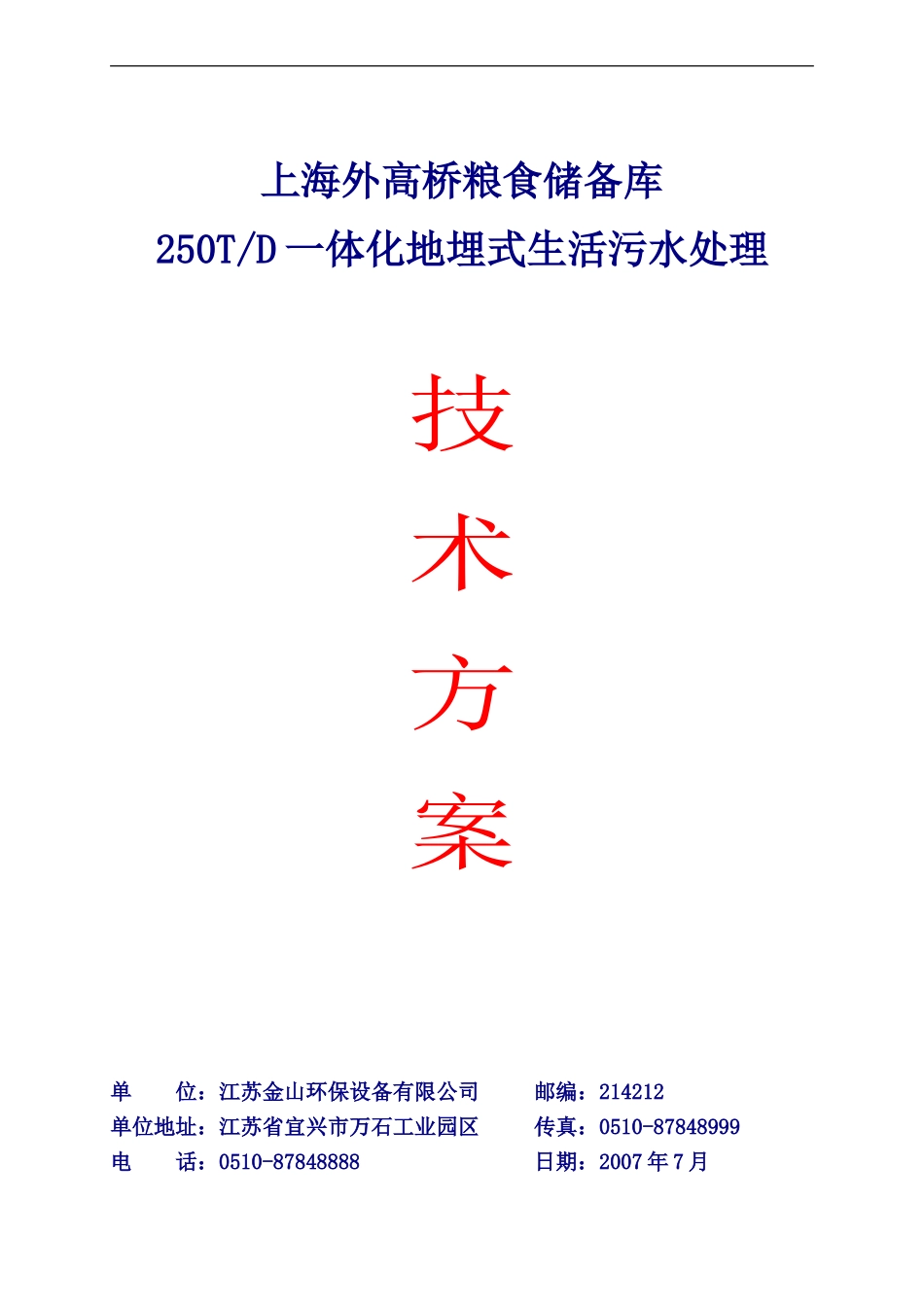 上海外高桥粮食储备库
250T/D 一体化地埋式生活污水处理

技
术
方
案

单　　位：江苏金山环保设备有限公司　　　邮编：214212
单位地址：江苏省宜兴市万石工业园区　　　传真：0510-87848999
电　　话：0510-87848888　　　　　　　　日期：2007 年 7 月